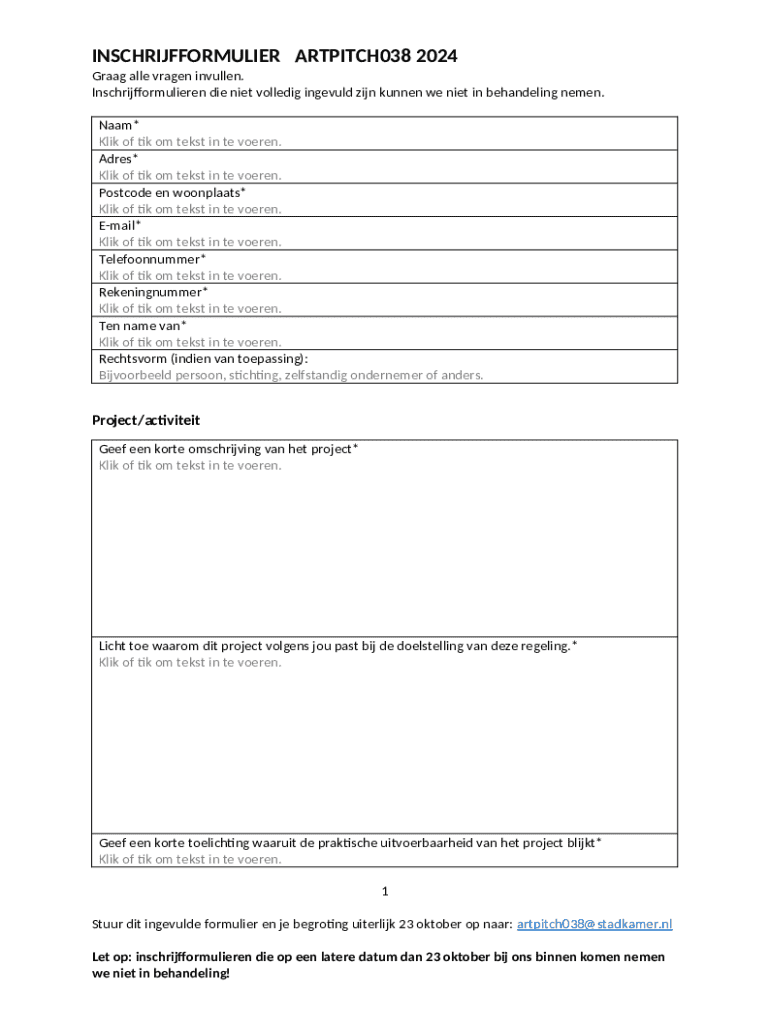 INSCHRIJFFORMULIER ARTPITCH038 2024

Graag alle vragen invullen.
Inschrijfformulieren die niet volledig ingevuld zijn kunnen we niet in behandeling nemen.

| Naam* Klik of tik om tekst in te voeren. |
|---|
| Adres* Klik of tik om tekst in te voeren. |
| Postcode en woonplaats* Klik of tik om tekst in te voeren. |
| E-mail* Klik of tik om tekst in te voeren. |
| Telefoonnummer* Klik of tik om tekst in te voeren. |
| Rekeningnummer* Klik of tik om tekst in te voeren. |
| Ten name van* Klik of tik om tekst in te voeren. |
| Rechtsvorm (indien van toepassing): Bijvoorbeeld persoon, stichting, zelfstandig ondernemer of anders. |

Project/activiteit

| Geef een korte omschrijving van het project* Klik of tik om tekst in te voeren. |
|---|
| Licht toe waarom dit project volgens jou past bij de doelstelling van deze regeling.* Klik of tik om tekst in te voeren. |
| Geef een korte toelichting waaruit de praktische uitvoerbaarheid van het project blijkt* Klik of tik om tekst in te voeren. |

1

Stuur dit ingevulde formulier en je begroting uiterlijk 23 oktober op naar: artpitch038@stadkamer.nl

Let op: inschrijfformulieren die op een latere datum dan 23 oktober bij ons binnen komen nemen we niet in behandeling!